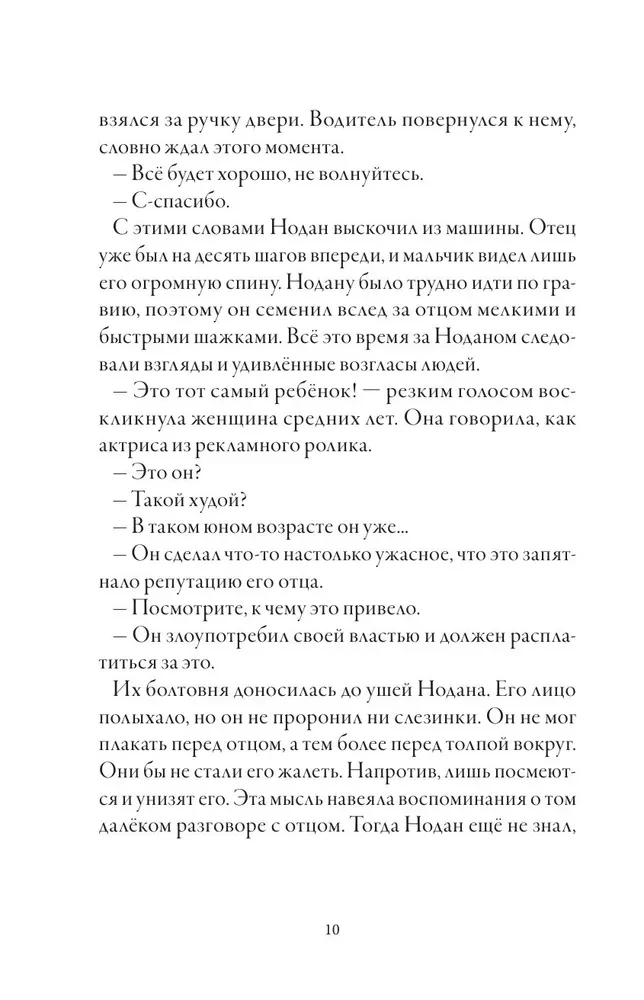 взялся за ручку двери. Водитель повернулся к нему, словно ждал этого момента.
— Всё будет хорошо, не волнуйтесь.
— С-спасибо.
С этими словами Нодан выскочил из машины. Отец уже был на десять шагов впереди, и мальчик видел лишь его огромную спину. Нодану было трудно идти по гравию, поэтому он семенил вслед за отцом мелкими и быстрыми шажками. Всё это время за Ноданом следовали взгляды и удивлённые возгласы людей.
— Это тот самый ребёнок! — резким голосом воскликнула женщина средних лет. Она говорила, как актриса из рекламного ролика.
— Это он?
— Такой худой?
— В таком юном возрасте он уже...
— Он сделал что-то настолько ужасное, что это запятнало репутацию его отца.
— Посмотрите, к чему это привело.
— Он злоупотребил своей властью и должен расплатиться за это.
Их болтовня доносилась до ушей Нодана. Его лицо полыхало, но он не проронил ни слезинки. Он не мог плакать перед отцом, а тем более перед толпой вокруг. Они бы не стали его жалеть. Напротив, лишь посмеются и унизят его. Эта мысль навеяла воспоминания о том далёком разговоре с отцом. Тогда Нодан ещё не знал,

10